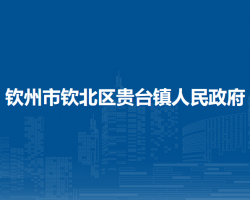 钦州市钦北区贵台镇人民政府